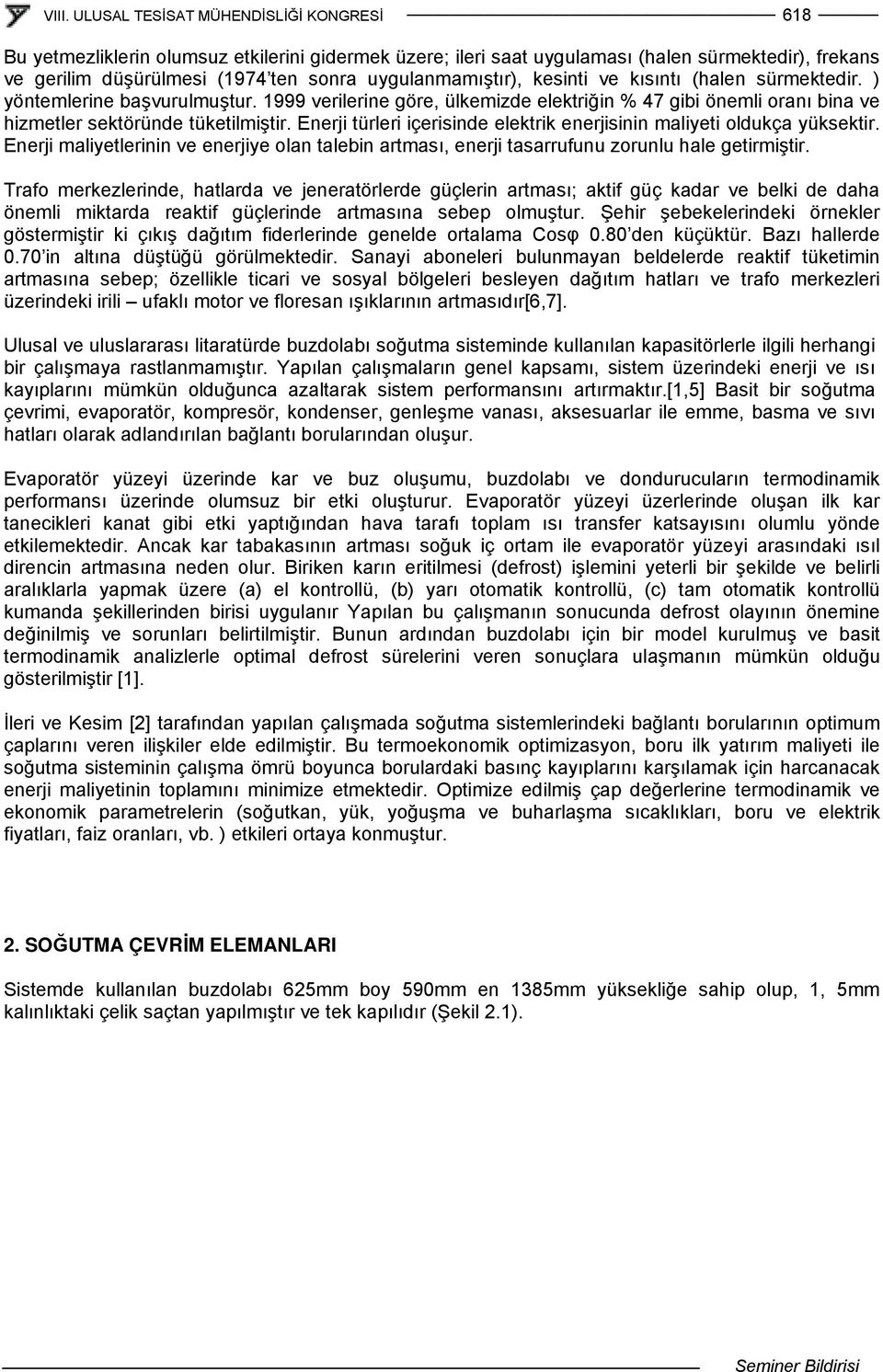 VIII. ULUSAL TESİSAT MÜHENDİSLİĞİ KONGRESİ 618

Bu yetmezliklerin olumsuz etkilerini gidermek üzere; ileri saat uygulaması (halen sürmektedir), frekans ve gerilim düşürülmesi (1974'ten sonra uygulanmamıştır), kesinti ve kısıntı (halen sürmektedir. ) yöntemlerine başvurulmuştur. 1999 verilerine göre, ülkemizde elektriğin % 47 gibi önemli oranı bina ve hizmetler sektöründe tüketilmiştir. Enerji türleri içerisinde elektrik enerjisinin maliyeti oldukça yüksektir. Enerji maliyetlerinin ve enerjiye olan talebin artması, enerji tasarrufunu zorunlu hale getirmiştir.

Trafo merkezlerinde, hatlarda ve jeneratörlerde güçlerin artması; aktif güç kadar ve belki de daha önemli miktarda reaktif güçlerinde artmasına sebep olmuştur. Şehir şebekelerindeki örnekler göstermiştir ki çıkış dağıtım fiderlerinde genelde ortalama Cosφ 0.80'den küçüktür. Bazı hallerde 0.70'in altına düştüğü görülmektedir. Sanayi aboneleri bulunmayan beldelerde reaktif tüketimin artmasına sebep; özellikle ticari ve sosyal bölgeleri besleyen dağıtım hatları ve trafo merkezleri üzerindeki irili – ufaklı motor ve floresan ışıklarının artmasıdır[6,7].

Ulusal ve uluslararası litaratürde buzdolabı soğutma sisteminde kullanılan kapasitörlerle ilgili herhangi bir çalışmaya rastlanmamıştır. Yapılan çalışmaların genel kapsamı, sistem üzerindeki enerji ve ısı kayıplarını mümkün olduğunca azaltarak sistem performansını artırmaktır.[1,5] Basit bir soğutma çevrimi, evaporatör, kompresör, kondenser, genleşme vanası, aksesuarlar ile emme, basma ve sıvı hatları olarak adlandırılan bağlantı borularından oluşur.

Evaporatör yüzeyi üzerinde kar ve buz oluşumu, buzdolabı ve dondurucuların termodinamik performansı üzerinde olumsuz bir etki oluşturur. Evaporatör yüzeyi üzerlerinde oluşan ilk kar tanecikleri kanat gibi etki yaptığından hava tarafı toplam ısı transfer katsayısını olumlu yönde etkilemektedir. Ancak kar tabakasının artması soğuk iç ortam ile evaporatör yüzeyi arasındaki ısıl direncin artmasına neden olur. Biriken karın eritilmesi (defrost) işlemini yeterli bir şekilde ve belirli aralıklarla yapmak üzere (a) el kontrollü, (b) yarı otomatik kontrollü, (c) tam otomatik kontrollü kumanda şekillerinden birisi uygulanır Yapılan bu çalışmanın sonucunda defrost olayının önemine değinilmiş ve sorunları belirtilmiştir. Bunun ardından buzdolabı için bir model kurulmuş ve basit termodinamik analizlerle optimal defrost sürelerini veren sonuçlara ulaşmanın mümkün olduğu gösterilmiştir [1].

İleri ve Kesim [2] tarafından yapılan çalışmada soğutma sistemlerindeki bağlantı borularının optimum çaplarını veren ilişkiler elde edilmiştir. Bu termoekonomik optimizasyon, boru ilk yatırım maliyeti ile soğutma sisteminin çalışma ömrü boyunca borulardaki basınç kayıplarını karşılamak için harcanacak enerji maliyetinin toplamını minimize etmektedir. Optimize edilmiş çap değerlerine termodinamik ve ekonomik parametrelerin (soğutkan, yük, yoğuşma ve buharlaşma sıcaklıkları, boru ve elektrik fiyatları, faiz oranları, vb. ) etkileri ortaya konmuştur.

2. SOĞUTMA ÇEVRİM ELEMANLARI

Sistemde kullanılan buzdolabı 625mm boy 590mm en 1385mm yüksekliğe sahip olup, 1, 5mm kalınlıktaki çelik saçtan yapılmıştır ve tek kapılıdır (Şekil 2.1).

Seminer Bildirisi